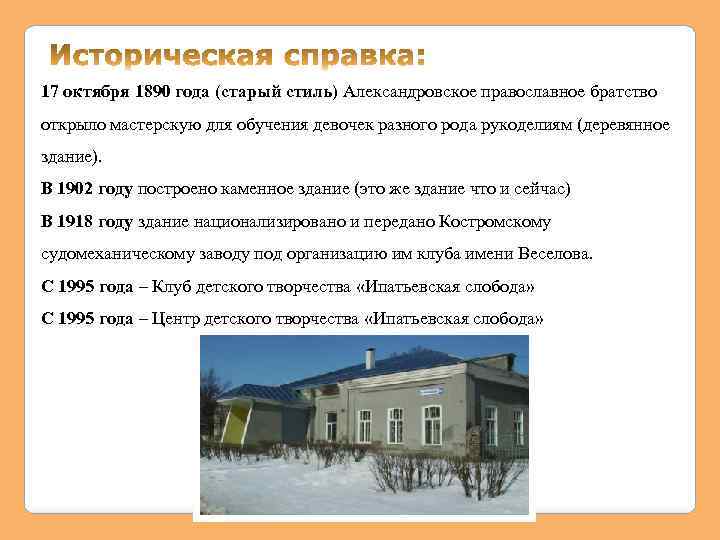 Историческая справка:

17 октября 1890 года (старый стиль) Александровское православное братство открыло мастерскую для обучения девочек разного рода рукоделиям (деревянное здание).

В 1902 году построено каменное здание (это же здание что и сейчас)

В 1918 году здание национализировано и передано Костромскому судомеханическому заводу под организацию им клуба имени Веселова.

С 1995 года – Клуб детского творчества «Ипатьевская слобода»

С 1995 года – Центр детского творчества «Ипатьевская слобода»